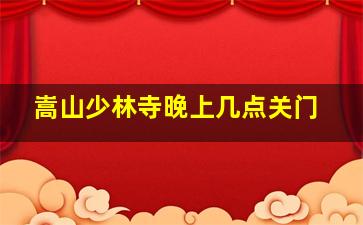 嵩山少林寺晚上几点关门